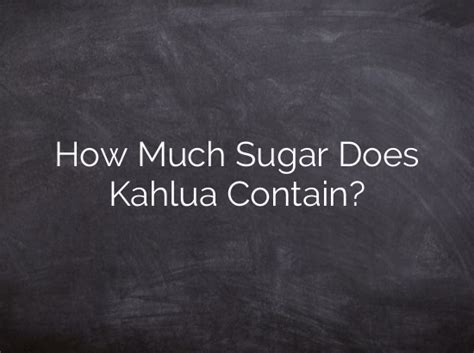 How Much Sugar Does Kahlua Contain?